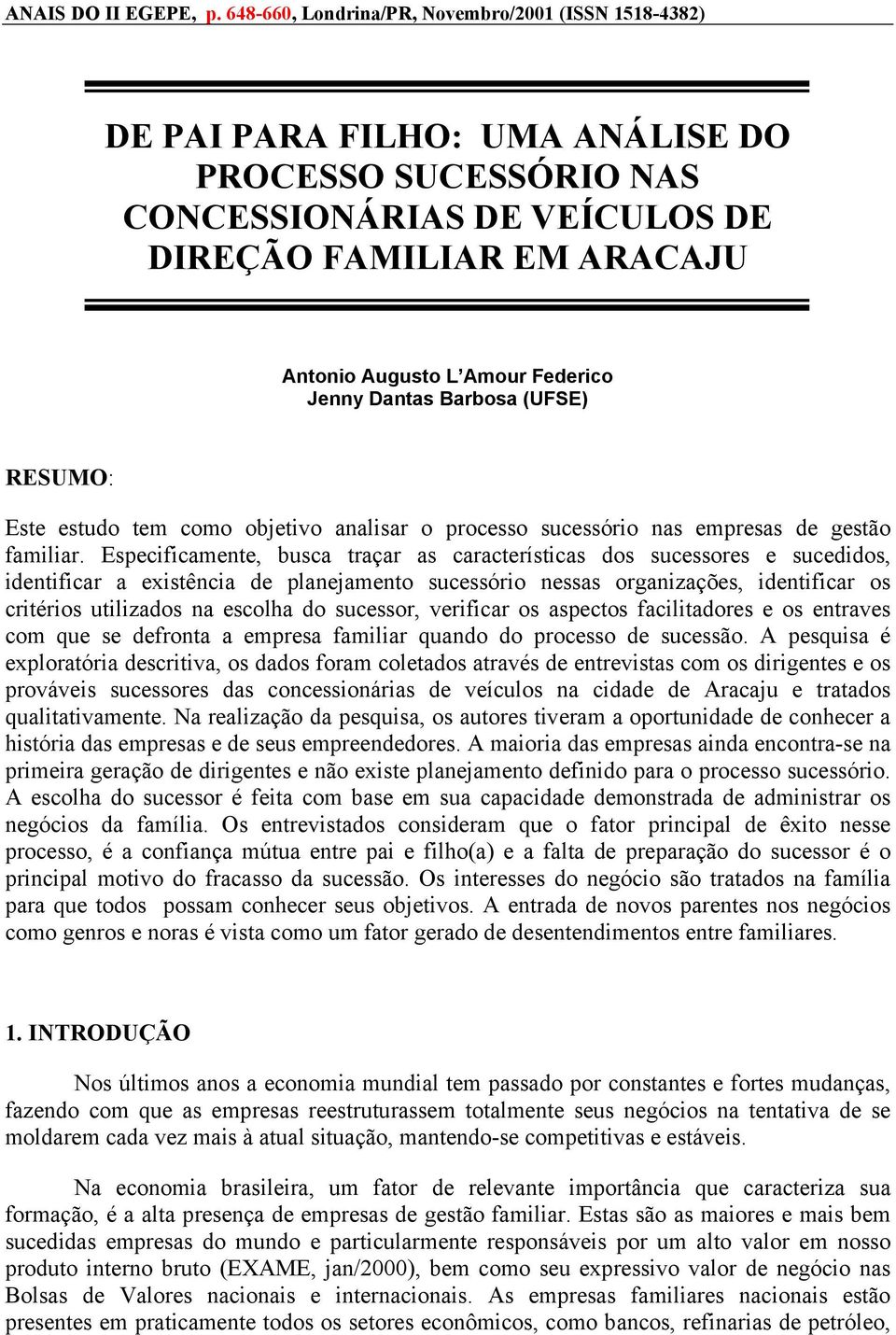 ANAIS DO II EGEPE, p. 648-660, Londrina/PR, Novembro/2001 (ISSN 1518-4382)

DE PAI PARA FILHO: UMA ANÁLISE DO PROCESSO SUCESSÓRIO NAS CONCESSIONÁRIAS DE VEÍCULOS DE DIREÇÃO FAMILIAR EM ARACAJU

Antonio Augusto L'Amour Federico
Jenny Dantas Barbosa (UFSE)

RESUMO:

Este estudo tem como objetivo analisar o processo sucessório nas empresas de gestão familiar. Especificamente, busca traçar as características dos sucessores e sucedidos, identificar a existência de planejamento sucessório nessas organizações, identificar os critérios utilizados na escolha do sucessor, verificar os aspectos facilitadores e os entraves com que se defronta a empresa familiar quando do processo de sucessão. A pesquisa é exploratória descritiva, os dados foram coletados através de entrevistas com os dirigentes e os prováveis sucessores das concessionárias de veículos na cidade de Aracaju e tratados qualitativamente. Na realização da pesquisa, os autores tiveram a oportunidade de conhecer a história das empresas e de seus empreendedores. A maioria das empresas ainda encontra-se na primeira geração de dirigentes e não existe planejamento definido para o processo sucessório. A escolha do sucessor é feita com base em sua capacidade demonstrada de administrar os negócios da família. Os entrevistados consideram que o fator principal de êxito nesse processo, é a confiança mútua entre pai e filho(a) e a falta de preparação do sucessor é o principal motivo do fracasso da sucessão. Os interesses do negócio são tratados na família para que todos possam conhecer seus objetivos. A entrada de novos parentes nos negócios como genros e noras é vista como um fator gerado de desentendimentos entre familiares.

1. INTRODUÇÃO

Nos últimos anos a economia mundial tem passado por constantes e fortes mudanças, fazendo com que as empresas reestruturassem totalmente seus negócios na tentativa de se moldarem cada vez mais à atual situação, mantendo-se competitivas e estáveis.

Na economia brasileira, um fator de relevante importância que caracteriza sua formação, é a alta presença de empresas de gestão familiar. Estas são as maiores e mais bem sucedidas empresas do mundo e particularmente responsáveis por um alto valor em nosso produto interno bruto (EXAME, jan/2000), bem como seu expressivo valor de negócio nas Bolsas de Valores nacionais e internacionais. As empresas familiares nacionais estão presentes em praticamente todos os setores econômicos, como bancos, refinarias de petróleo,